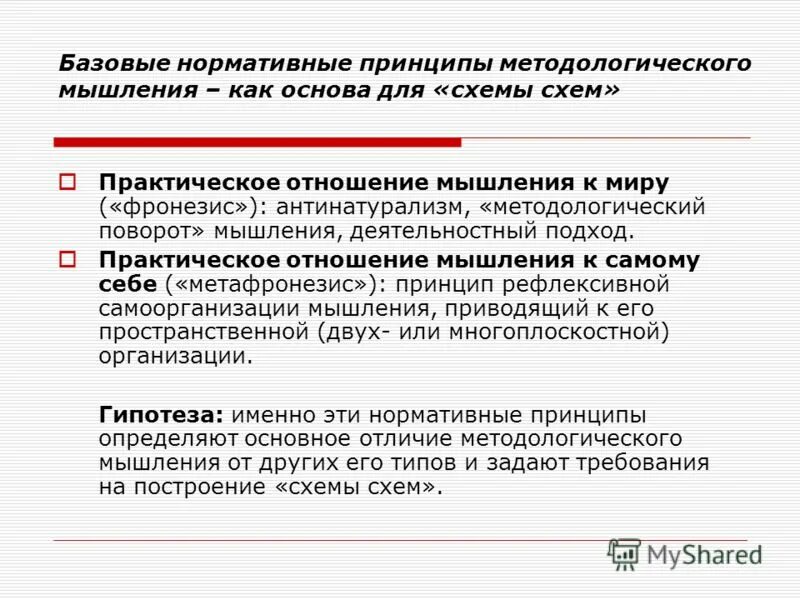 Базовые нормативные принципы методологического мышления – как основа для «схемы схем»

Практическое отношение мышления к миру («фронезис»): антинатурализм, «методологический поворот» мышления, деятельностный подход.

Практическое отношение мышления к самому себе («метафронезис»): принцип рефлексивной самоорганизации мышления, приводящий к его пространственной (двух- или многоплоскостной) организации.

Гипотеза: именно эти нормативные принципы определяют основное отличие методологического мышления от других его типов и задают требования на построение «схемы схем».

MyShared